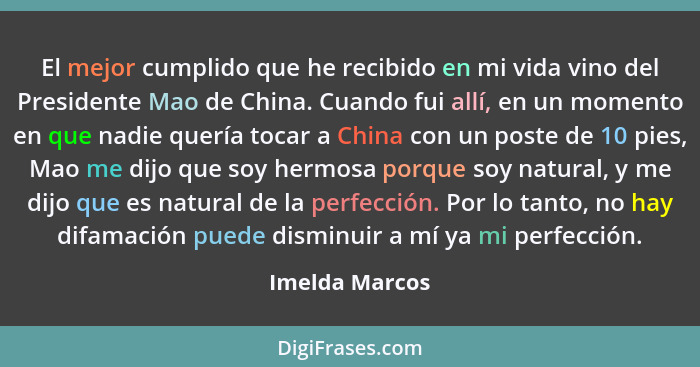 El mejor cumplido que he recibido en mi vida vino del Presidente Mao de China. Cuando fui allí, en un momento en que nadie quería tocar a China con un poste de 10 pies, Mao me dijo que soy hermosa porque soy natural, y me dijo que es natural de la perfección. Por lo tanto, no hay difamación puede disminuir a mí ya mi perfección.

Imelda Marcos

DigiFrases.com